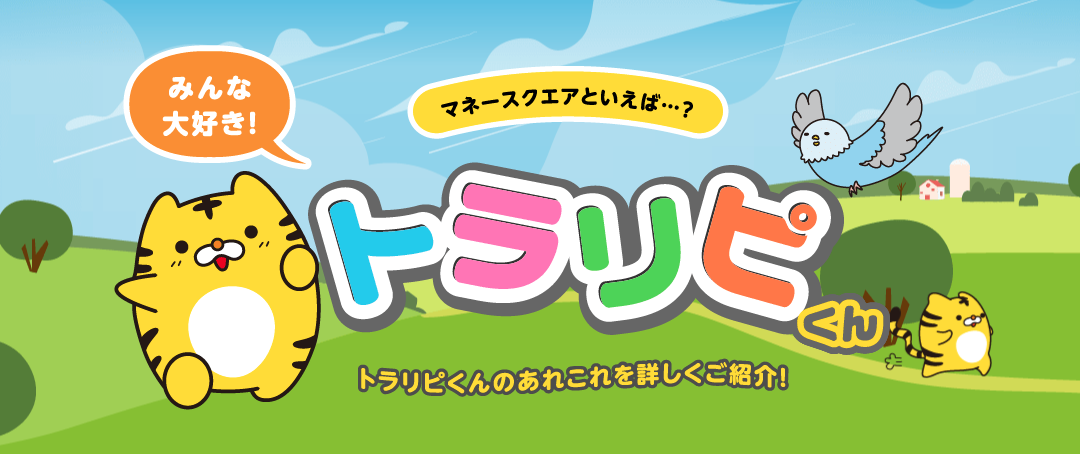 みんな大好き!

マネースクエアといえば…?

トラリピくん

トラリピくんのあれこれを詳しくご紹介!